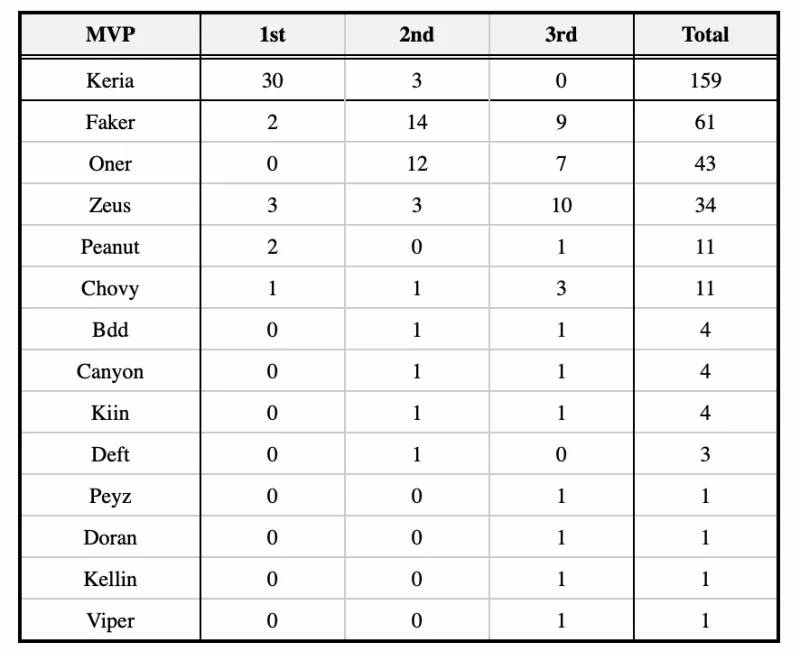 | MVP | 1st | 2nd | 3rd | Total |
|---|---|---|---|---|
| Keria | 30 | 3 | 0 | 159 |
| Faker | 2 | 14 | 9 | 61 |
| Oner | 0 | 12 | 7 | 43 |
| Zeus | 3 | 3 | 10 | 34 |
| Peanut | 2 | 0 | 1 | 11 |
| Chovy | 1 | 1 | 3 | 11 |
| Bdd | 0 | 1 | 1 | 4 |
| Canyon | 0 | 1 | 1 | 4 |
| Kiin | 0 | 1 | 1 | 4 |
| Deft | 0 | 1 | 0 | 3 |
| Peyz | 0 | 0 | 1 | 1 |
| Doran | 0 | 0 | 1 | 1 |
| Kellin | 0 | 0 | 1 | 1 |
| Viper | 0 | 0 | 1 | 1 |